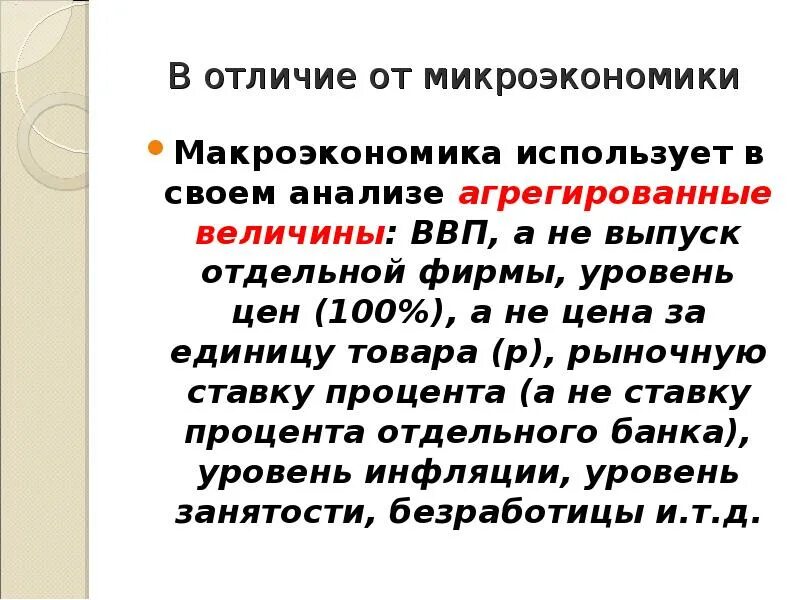 В отличие от микроэкономики

• Макроэкономика использует в своем анализе агрегированные величины: ВВП, а не выпуск отдельной фирмы, уровень цен (100%), а не цена за единицу товара (р), рыночную ставку процента (а не ставку процента отдельного банка), уровень инфляции, уровень занятости, безработицы и.т.д.